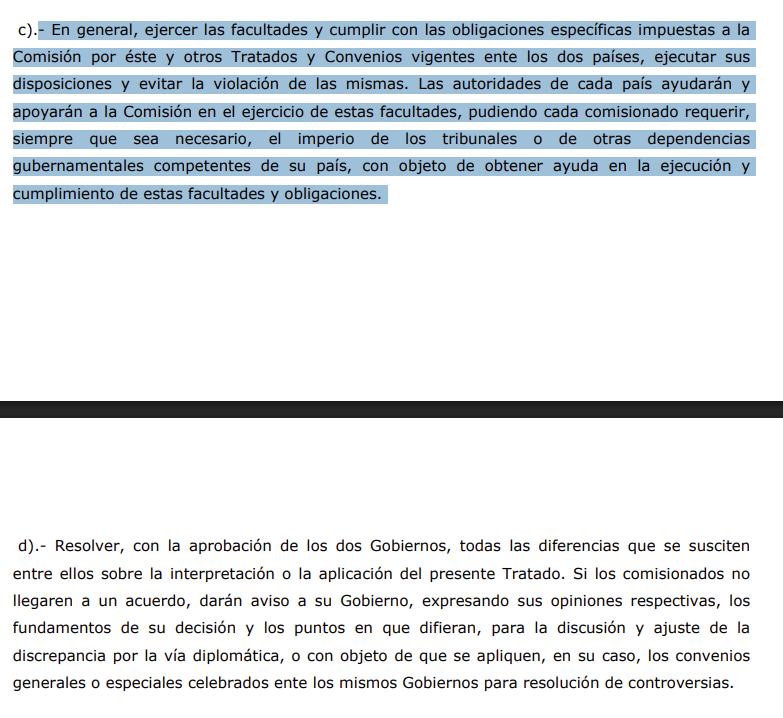 c).- En general, ejercer las facultades y cumplir con las obligaciones específicas impuestas a la Comisión por éste y otros Tratados y Convenios vigentes ente los dos países, ejecutar sus disposiciones y evitar la violación de las mismas. Las autoridades de cada país ayudarán y apoyarán a la Comisión en el ejercicio de estas facultades, pudiendo cada comisionado requerir, siempre que sea necesario, el imperio de los tribunales o de otras dependencias gubernamentales competentes de su país, con objeto de obtener ayuda en la ejecución y cumplimiento de estas facultades y obligaciones.

d).- Resolver, con la aprobación de los dos Gobiernos, todas las diferencias que se susciten entre ellos sobre la interpretación o la aplicación del presente Tratado. Si los comisionados no llegaren a un acuerdo, darán aviso a su Gobierno, expresando sus opiniones respectivas, los fundamentos de su decisión y los puntos en que difieran, para la discusión y ajuste de la discrepancia por la vía diplomática, o con objeto de que se apliquen, en su caso, los convenios generales o especiales celebrados ente los mismos Gobiernos para resolución de controversias.